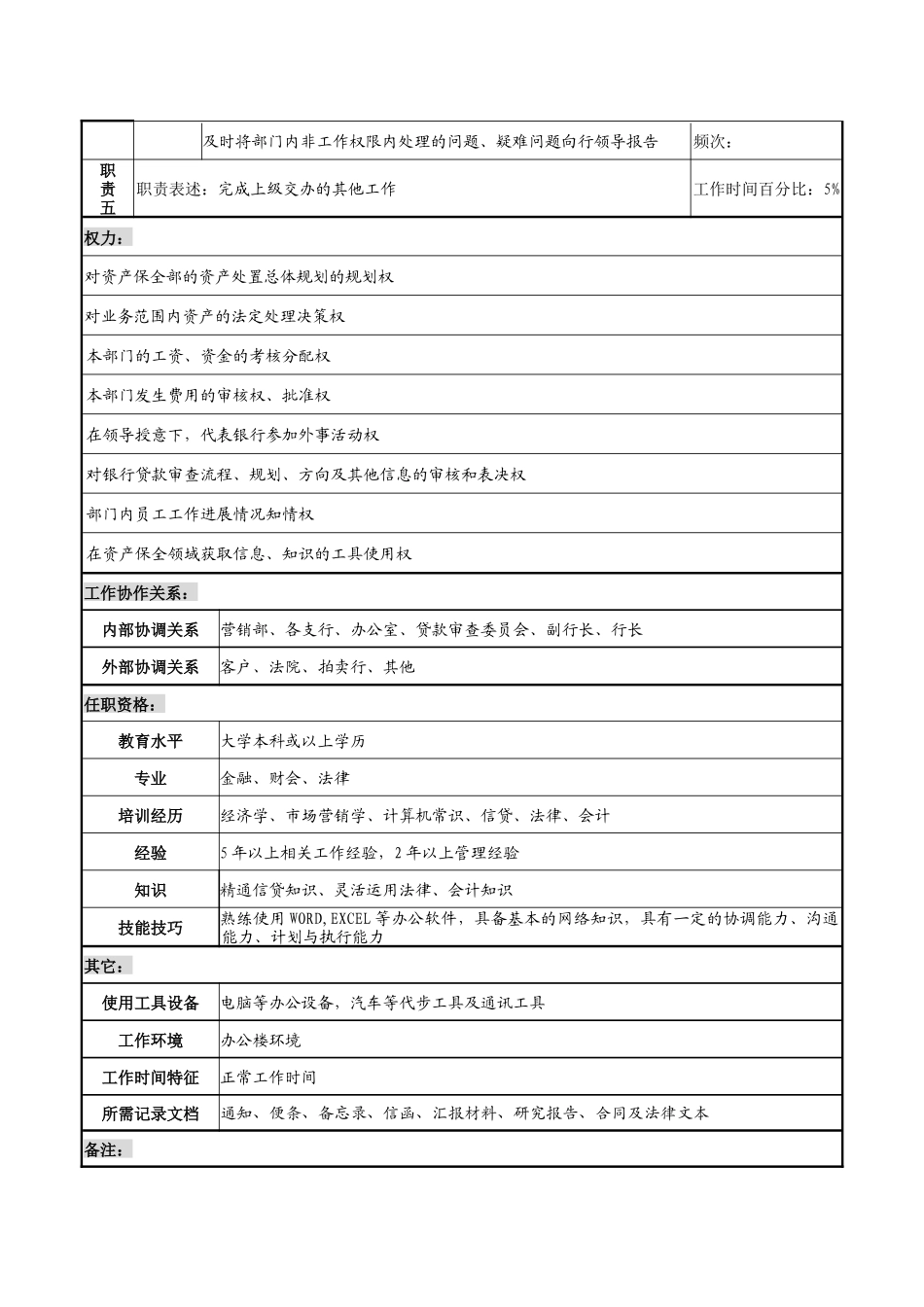 及时将部门内非工作权限内处理的问题、疑难问题向行领导报告 频次：

职责五 职责表述：完成上级交办的其他工作 工作时间百分比：5%

权力：

对资产保全部的资产处置总体规划的规划权

对业务范围内资产的法定处理决策权

本部门的工资、资金的考核分配权

本部门发生费用的审核权、批准权

在领导授意下，代表银行参加外事活动权

对银行贷款审查流程、规划、方向及其他信息的审核和表决权

部门内员工工作进展情况知情权

在资产保全领域获取信息、知识的工具使用权

工作协作关系：

内部协调关系 营销部、各支行、办公室、贷款审查委员会、副行长、行长

外部协调关系 客户、法院、拍卖行、其他

任职资格：

教育水平 大学本科或以上学历

专业 金融、财会、法律

培训经历 经济学、市场营销学、计算机常识、信贷、法律、会计

经验 5年以上相关工作经验，2年以上管理经验

知识 精通信贷知识、灵活运用法律、会计知识

技能技巧 熟练使用WORD,EXCEL等办公软件，具备基本的网络知识，具有一定的协调能力、沟通能力、计划与执行能力

其它：

使用工具设备 电脑等办公设备，汽车等代步工具及通讯工具

工作环境 办公楼环境

工作时间特征 正常工作时间

所需记录文档 通知、便条、备忘录、信函、汇报材料、研究报告、合同及法律文本

备注：